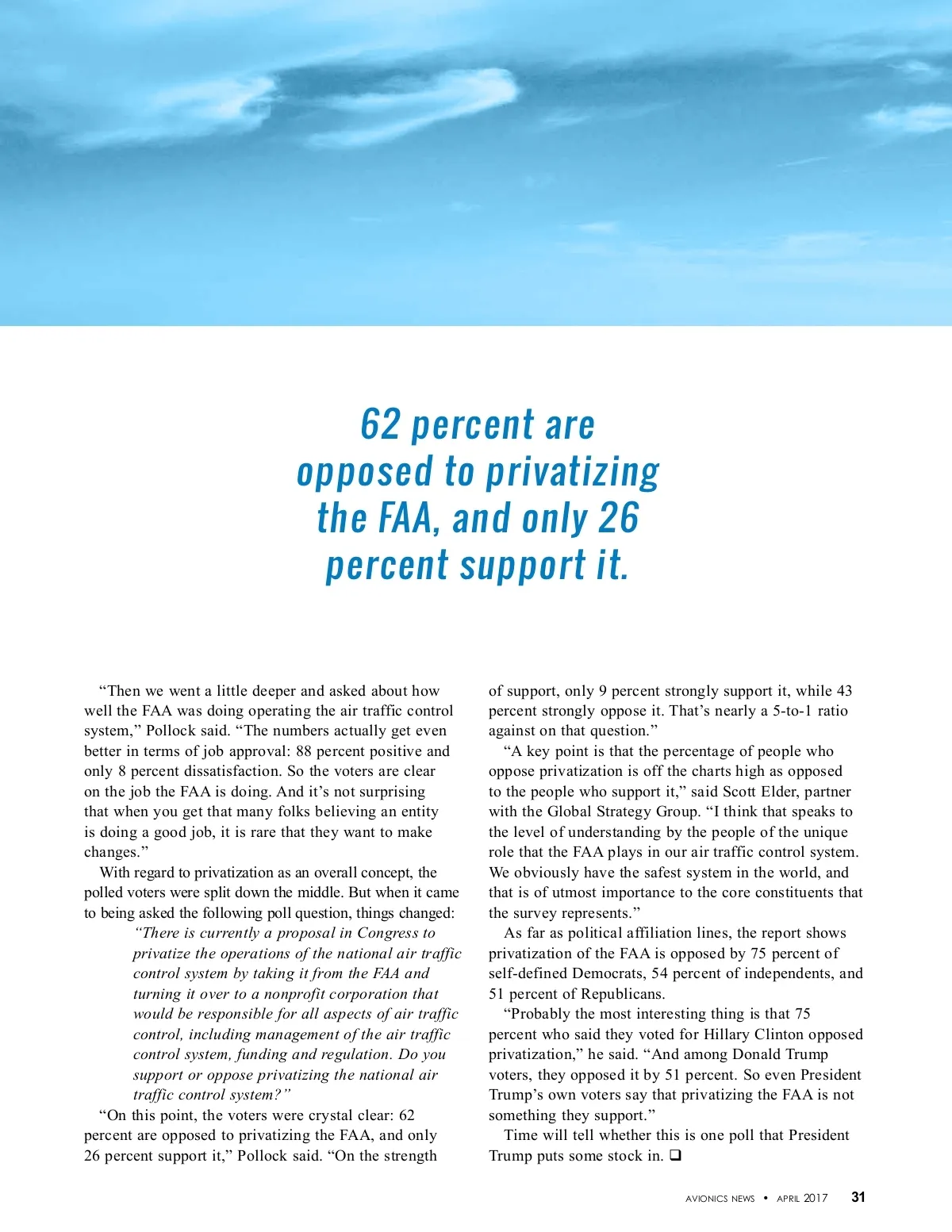 62 percent are opposed to privatizing the FAA, and only 26 percent support it.

“Then we went a little deeper and asked about how well the FAA was doing operating the air traffic control system,” Pollock said. “The numbers actually get even better in terms of job approval: 88 percent positive and only 8 percent dissatisfaction. So the voters are clear on the job the FAA is doing. And it’s not surprising that when you get that many folks believing an entity is doing a good job, it is rare that they want to make changes.”

With regard to privatization as an overall concept, the polled voters were split down the middle. But when it came to being asked the following poll question, things changed:

“There is currently a proposal in Congress to privatize the operations of the national air traffic control system by taking it from the FAA and turning it over to a nonprofit corporation that would be responsible for all aspects of air traffic control, including management of the air traffic control system, funding and regulation. Do you support or oppose privatizing the national air traffic control system?”

“On this point, the voters were crystal clear: 62 percent are opposed to privatizing the FAA, and only 26 percent support it,” Pollock said. “On the strength of support, only 9 percent strongly support it, while 43 percent strongly oppose it. That’s nearly a 5-to-1 ratio against on that question.”

“A key point is that the percentage of people who oppose privatization is off the charts high as opposed to the people who support it,” said Scott Elder, partner with the Global Strategy Group. “I think that speaks to the level of understanding by the people of the unique role that the FAA plays in our air traffic control system. We obviously have the safest system in the world, and that is of utmost importance to the core constituents that the survey represents.”

As far as political affiliation lines, the report shows privatization of the FAA is opposed by 75 percent of self-defined Democrats, 54 percent of independents, and 51 percent of Republicans.

“Probably the most interesting thing is that 75 percent who said they voted for Hillary Clinton opposed privatization,” he said. “And among Donald Trump voters, they opposed it by 51 percent. So even President Trump’s own voters say that privatizing the FAA is not something they support.”

Time will tell whether this is one poll that President Trump puts some stock in. ❑

AVIONICS NEWS • APRIL 2017 31